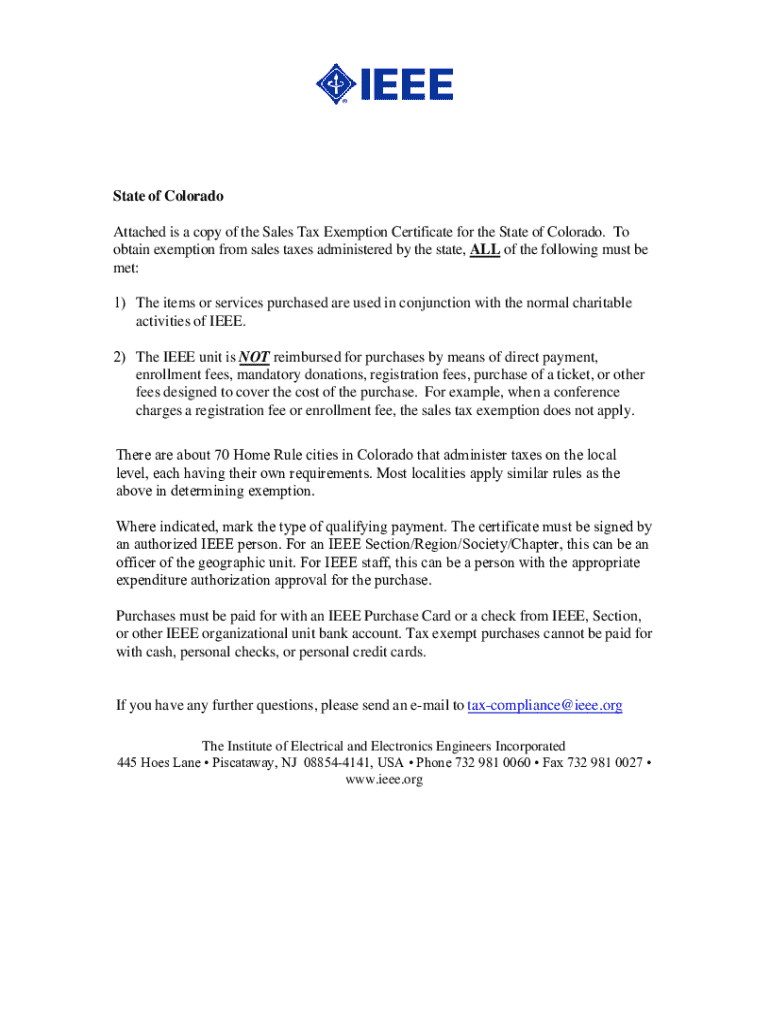 IEEE

State of Colorado

Attached is a copy of the Sales Tax Exemption Certificate for the State of Colorado. To obtain exemption from sales taxes administered by the state, ALL of the following must be met:

1) The items or services purchased are used in conjunction with the normal charitable activities of IEEE.

2) The IEEE unit is NOT reimbursed for purchases by means of direct payment, enrollment fees, mandatory donations, registration fees, purchase of a ticket, or other fees designed to cover the cost of the purchase. For example, when a conference charges a registration fee or enrollment fee, the sales tax exemption does not apply.

There are about 70 Home Rule cities in Colorado that administer taxes on the local level, each having their own requirements. Most localities apply similar rules as the above in determining exemption.

Where indicated, mark the type of qualifying payment. The certificate must be signed by an authorized IEEE person. For an IEEE Section/Region/Society/Chapter, this can be an officer of the geographic unit. For IEEE staff, this can be a person with the appropriate expenditure authorization approval for the purchase.

Purchases must be paid for with an IEEE Purchase Card or a check from IEEE, Section, or other IEEE organizational unit bank account. Tax exempt purchases cannot be paid for with cash, personal checks, or personal credit cards.

If you have any further questions, please send an e-mail to tax-compliance@ieee.org

The Institute of Electrical and Electronics Engineers Incorporated
445 Hoes Lane • Piscataway, NJ 08854-4141, USA • Phone 732 981 0060 • Fax 732 981 0027 • www.ieee.org